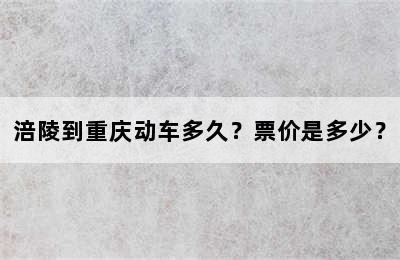 涪陵到重庆动车多久？票价是多少？